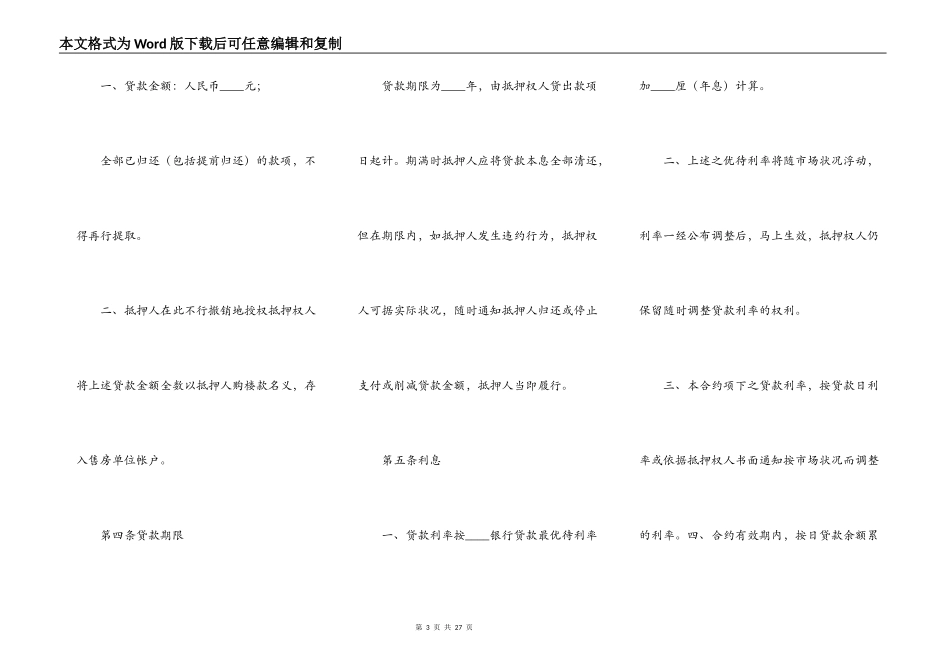 本文格式为Word版下载后可任意编辑和复制

一、贷款金额：人民币____元；

全部已归还（包括提前归还）的款项，不得再行提取。

二、抵押人在此不行撤销地授权抵押权人将上述贷款金额全数以抵押人购楼款名义，存入售房单位帐户。

第四条贷款期限

贷款期限为____年，由抵押权人贷出款项日起计。期满时抵押人应将贷款本息全部清还，但在期限内，如抵押人发生违约行为，抵押权人可据实际状况，随时通知抵押人归还或停止支付或削减贷款金额，抵押人当即履行。

第五条利息

一、贷款利率按____银行贷款最优待利率加____厘（年息）计算。

二、上述之优待利率将随市场状况浮动，利率一经公布调整后，马上生效，抵押权人仍保留随时调整贷款利率的权利。

三、本合约项下之贷款利率，按贷款日利率或依据抵押权人书面通知按市场状况而调整的利率。四、合约有效期内，按日贷款余额累

第 3 页 共 27 页